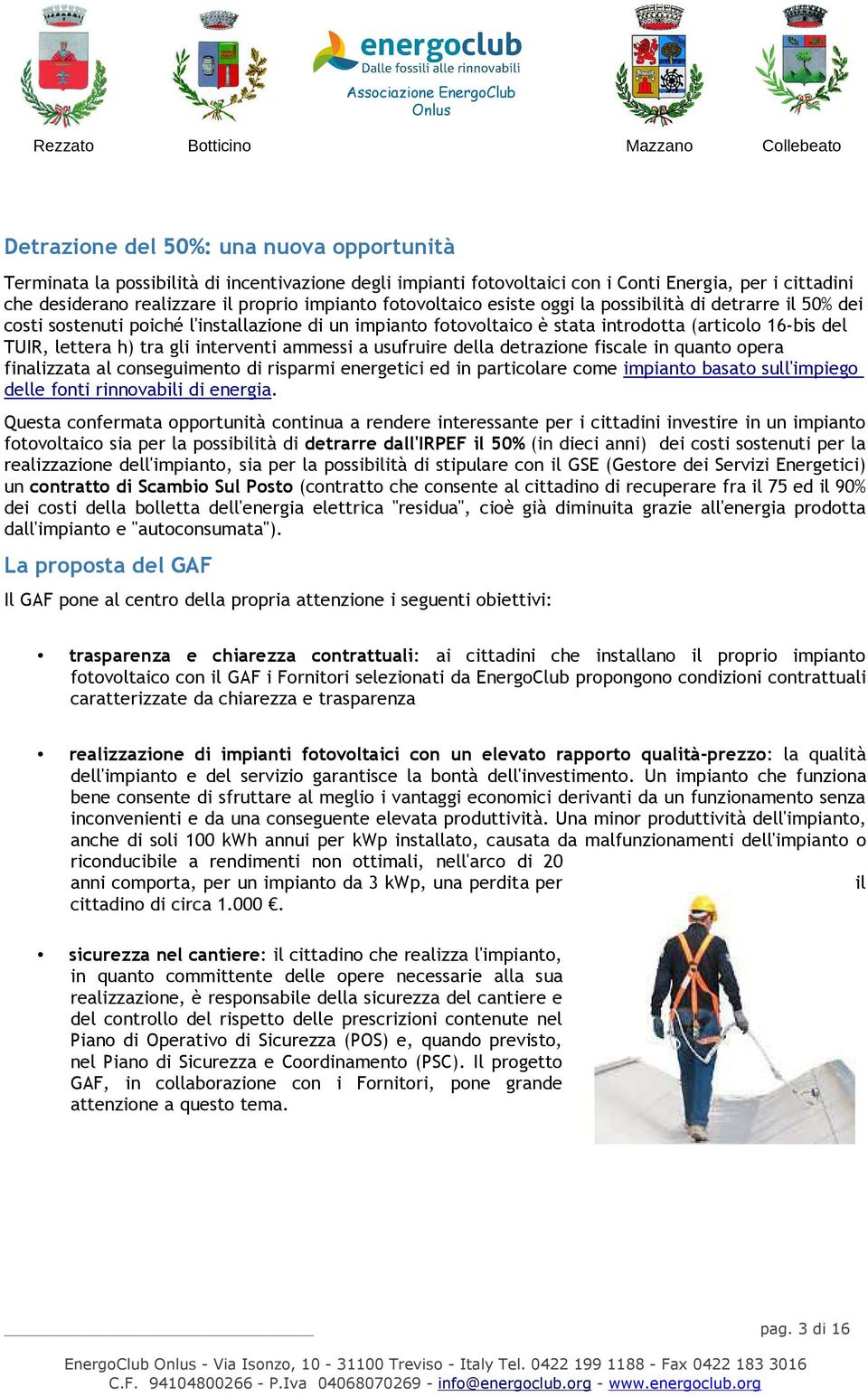 energoclub
Dalle fossili alle rinnovabili
Associazione EnergoClub Onlus

Rezzato Botticino Mazzano Collebeato

Detrazione del 50%: una nuova opportunità

Terminata la possibilità di incentivazione degli impianti fotovoltaici con i Conti Energia, per i cittadini che desiderano realizzare il proprio impianto fotovoltaico esiste oggi la possibilità di detrarre il 50% dei costi sostenuti poiché l'installazione di un impianto fotovoltaico è stata introdotta (articolo 16-bis del TUIR, lettera h) tra gli interventi ammessi a usufruire della detrazione fiscale in quanto opera finalizzata al conseguimento di risparmi energetici ed in particolare come impianto basato sull'impiego delle fonti rinnovabili di energia.

Questa confermata opportunità continua a rendere interessante per i cittadini investire in un impianto fotovoltaico sia per la possibilità di detrarre dall'IRPEF il 50% (in dieci anni) dei costi sostenuti per la realizzazione dell'impianto, sia per la possibilità di stipulare con il GSE (Gestore dei Servizi Energetici) un contratto di Scambio Sul Posto (contratto che consente al cittadino di recuperare fra il 75 ed il 90% dei costi della bolletta dell'energia elettrica "residua", cioè già diminuita grazie all'energia prodotta dall'impianto e "autoconsumata").

La proposta del GAF

Il GAF pone al centro della propria attenzione i seguenti obiettivi:

• trasparenza e chiarezza contrattuali: ai cittadini che installano il proprio impianto fotovoltaico con il GAF i Fornitori selezionati da EnergoClub propongono condizioni contrattuali caratterizzate da chiarezza e trasparenza

• realizzazione di impianti fotovoltaici con un elevato rapporto qualità-prezzo: la qualità dell'impianto e del servizio garantisce la bontà dell'investimento. Un impianto che funziona bene consente di sfruttare al meglio i vantaggi economici derivanti da un funzionamento senza inconvenienti e da una conseguente elevata produttività. Una minor produttività dell'impianto, anche di soli 100 kWh annui per kWp installato, causata da malfunzionamenti dell'impianto o riconducibile a rendimenti non ottimali, nell'arco di 20 anni comporta, per un impianto da 3 kWp, una perdita per il cittadino di circa 1.000 €.

• sicurezza nel cantiere: il cittadino che realizza l'impianto, in quanto committente delle opere necessarie alla sua realizzazione, è responsabile della sicurezza del cantiere e del controllo del rispetto delle prescrizioni contenute nel Piano di Operativo di Sicurezza (POS) e, quando previsto, nel Piano di Sicurezza e Coordinamento (PSC). Il progetto GAF, in collaborazione con i Fornitori, pone grande attenzione a questo tema.

pag. 3 di 16

EnergoClub Onlus - Via Isonzo, 10 - 31100 Treviso - Italy Tel. 0422 199 1188 - Fax 0422 183 3016
C.F. 94104800266 - P.Iva 04068070269 - info@energoclub.org - www.energoclub.org